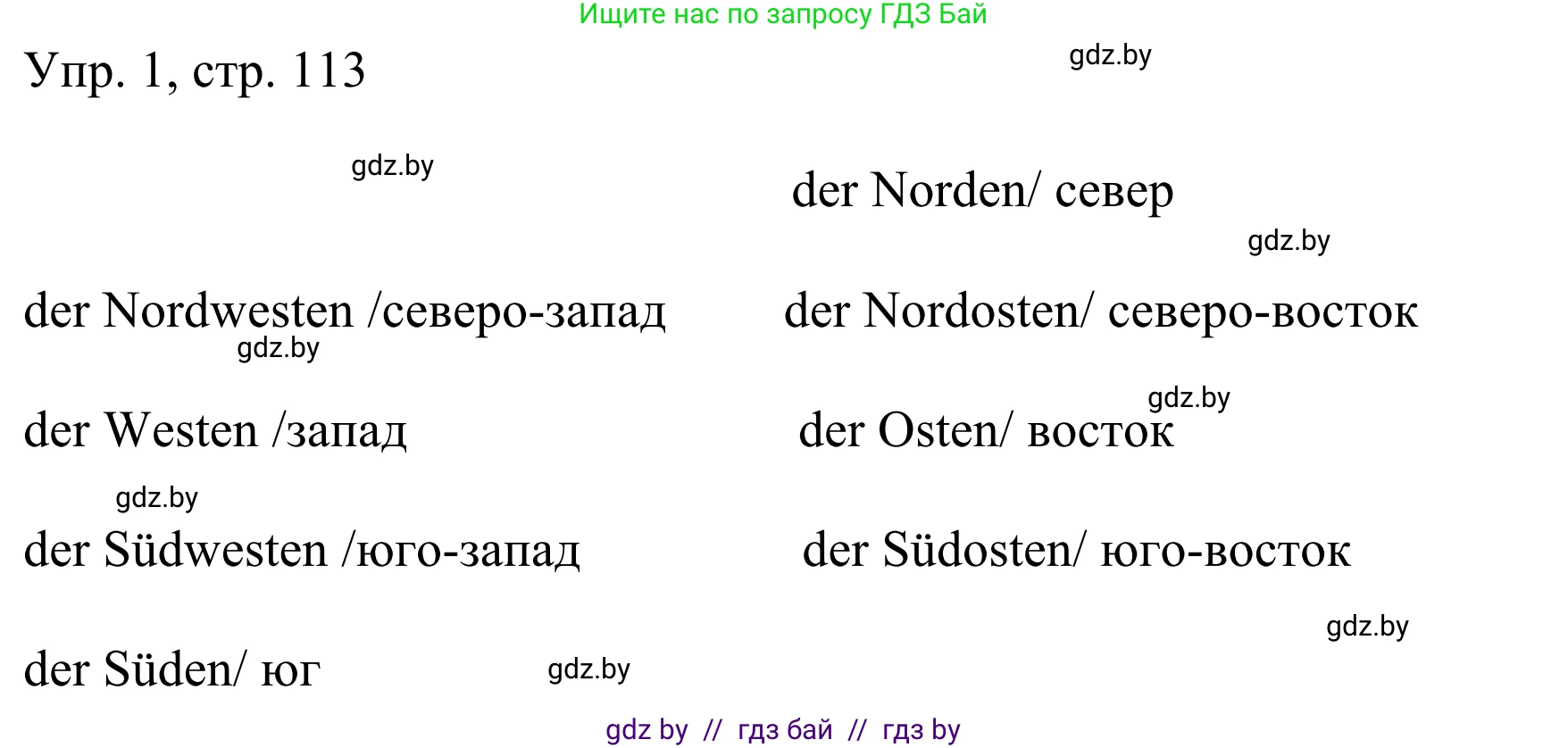 Ищите нас по запросу ГДЗ Бай

Упр. 1, стр. 113

gdz.by

gdz.by

der Norden/ север

gdz.by

der Nordwesten /северо-запад

der Nordosten/ северо-восток

gdz.by

gdz.by

der Westen /запад

der Osten/ восток

gdz.by

der Südwesten /юго-запад

der Südosten/ юго-восток

gdz.by

der Süden/ юг

gdz.by

gdz by // гдз бай // гдз by